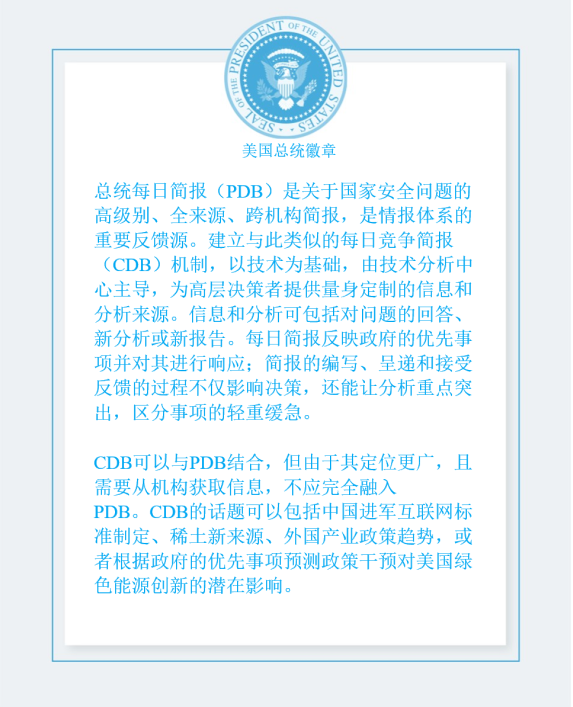 SEAL OF THE PRESIDENT OF THE UNITED STATES

美国总统徽章

总统每日简报（PDB）是关于国家安全问题的高级别、全来源、跨机构简报，是情报体系的重要反馈源。建立与此类似的每日竞争简报（CDB）机制，以技术为基础，由技术分析中心主导，为高层决策者提供量身定制的信息和分析来源。信息和分析可包括对问题的回答、新分析或新报告。每日简报反映政府的优先事项并对其进行响应；简报的编写、呈递和接受反馈的过程不仅影响决策，还能让分析重点突出，区分事项的轻重缓急。

CDB可以与PDB结合，但由于其定位更广，且需要从机构获取信息，不应完全融入PDB。CDB的话题可以包括中国进军互联网标准制定、稀土新来源、外国产业政策趋势，或者根据政府的优先事项预测政策干预对美国绿色能源创新的潜在影响。